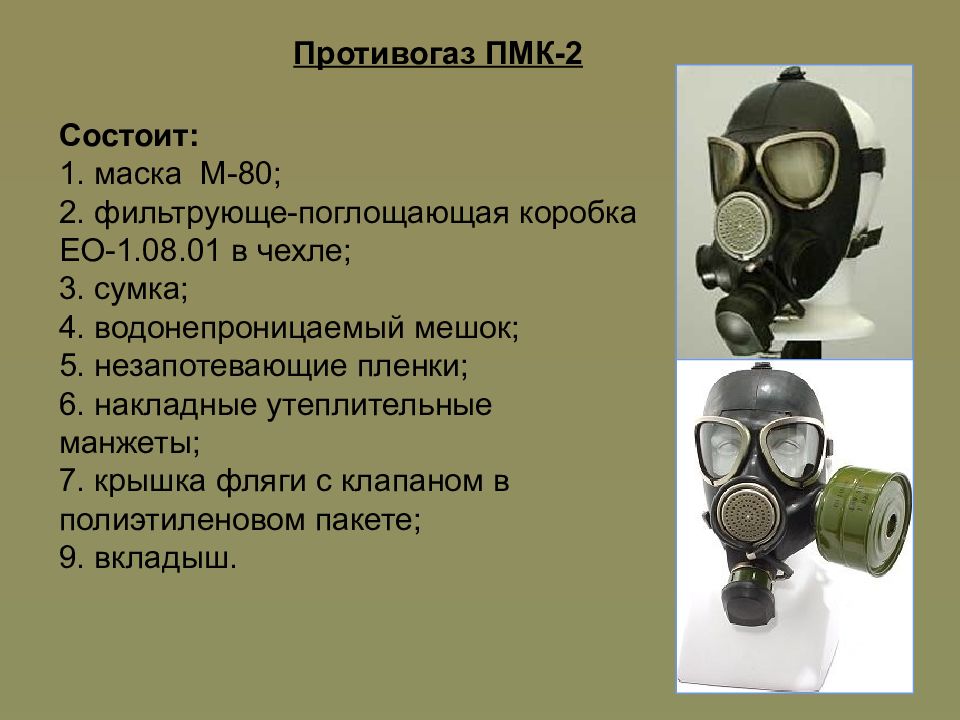 Противогаз ПМК-2

Состоит:
1. маска М-80;
2. фильтрующе-поглощающая коробка ЕО-1.08.01 в чехле;
3. сумка;
4. водонепроницаемый мешок;
5. незапотевающие пленки;
6. накладные утеплительные манжеты;
7. крышка фляги с клапаном в полиэтиленовом пакете;
9. вкладыш.